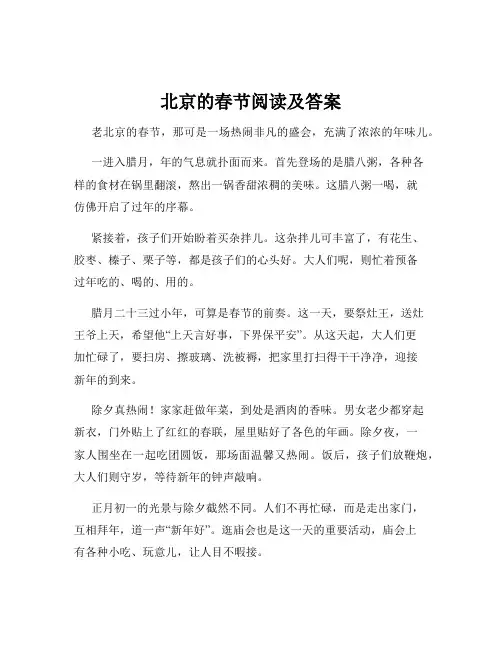 北京的春节阅读及答案

老北京的春节，那可是一场热闹非凡的盛会，充满了浓浓的年味儿。

一进入腊月，年的气息就扑面而来。首先登场的是腊八粥，各种各样的食材在锅里翻滚，熬出一锅香甜浓稠的美味。这腊八粥一喝，就仿佛开启了过年的序幕。

紧接着，孩子们开始盼着买杂拌儿。这杂拌儿可丰富了，有花生、胶枣、榛子、栗子等，都是孩子们的心头好。大人们呢，则忙着预备过年吃的、喝的、用的。

腊月二十三过小年，可算是春节的前奏。这一天，要祭灶王，送灶王爷上天，希望他“上天言好事，下界保平安”。从这天起，大人们更加忙碌了，要扫房、擦玻璃、洗被褥，把家里打扫得干干净净，迎接新年的到来。

除夕真热闹！家家赶做年菜，到处是酒肉的香味。男女老少都穿起新衣，门外贴上了红红的春联，屋里贴好了各色的年画。除夕夜，一家人围坐在一起吃团圆饭，那场面温馨又热闹。饭后，孩子们放鞭炮，大人们则守岁，等待新年的钟声敲响。

正月初一的光景与除夕截然不同。人们不再忙碌，而是走出家门，互相拜年，道一声“新年好”。逛庙会也是这一天的重要活动，庙会上有各种小吃、玩意儿，让人目不暇接。